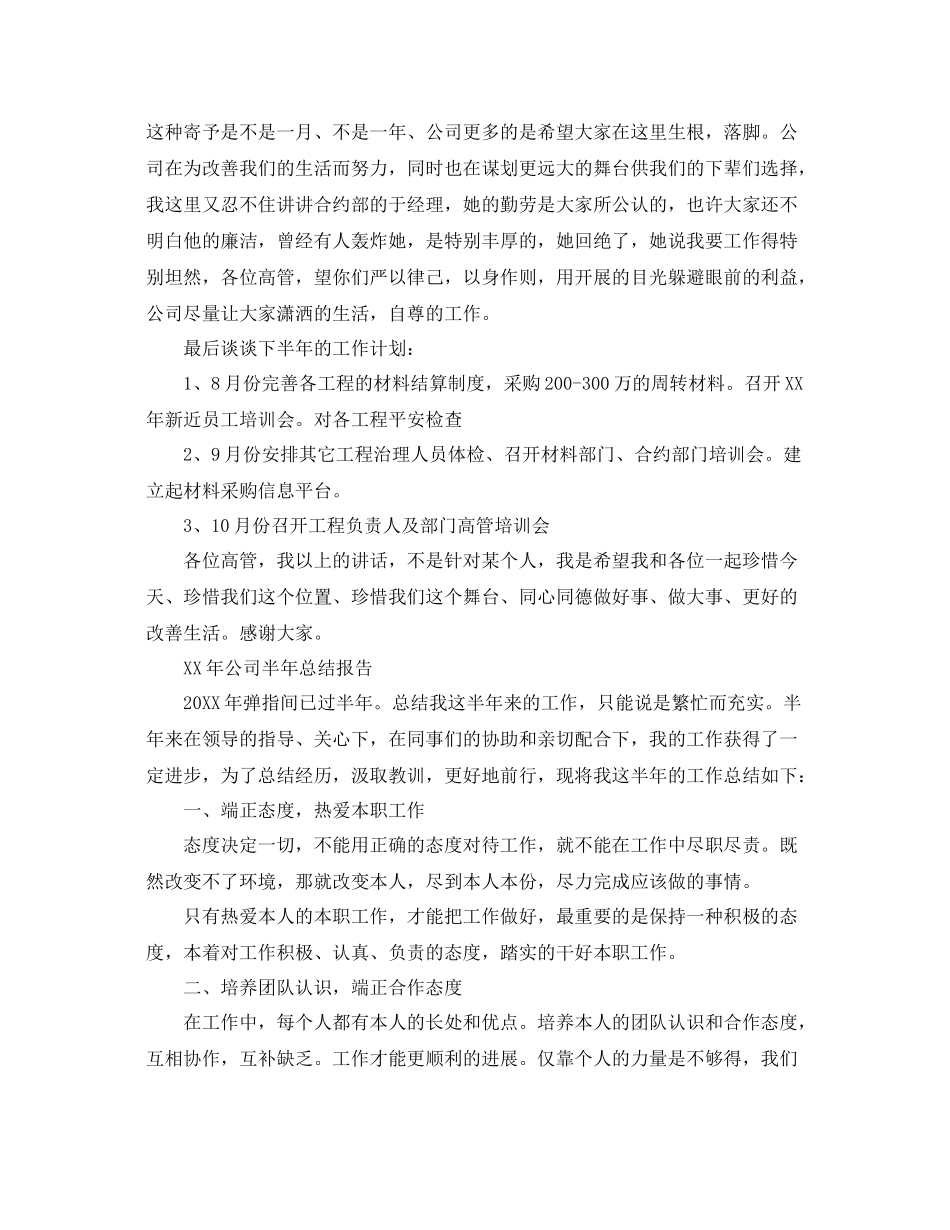 这种寄予是不是一月、不是一年、公司更多的是希望大家在这里生根，落脚。公司在为改善我们的生活而努力，同时也在谋划更远大的舞台供我们的下辈们选择，我这里又忍不住讲讲合约部的于经理，她的勤劳是大家所公认的，也许大家还不明白他的廉洁，曾经有人轰炸她，是特别丰厚的，她回绝了，她说我要工作得特别坦然，各位高管，望你们严以律己，以身作则，用开展的目光躲避眼前的利益，公司尽量让大家潇洒的生活，自尊的工作。

最后谈谈下半年的工作计划：

1、8月份完善各工程的材料结算制度，采购200-300万的周转材料。召开XX年新近员工培训会。对各工程平安检查

2、9月份安排其它工程治理人员体检、召开材料部门、合约部门培训会。建立起材料采购信息平台。

3、10月份召开工程负责人及部门高管培训会

各位高管，我以上的讲话，不是针对某个人，我是希望我和各位一起珍惜今天、珍惜我们这个位置、珍惜我们这个舞台、同心同德做好事、做大事、更好的改善生活。感谢大家。

XX年公司半年总结报告

20XX年弹指间已过半年。总结我这半年来的工作，只能说是繁忙而充实。半年来在领导的指导、关心下，在同事们的协助和亲切配合下，我的工作获得了一定进步，为了总结经历，汲取教训，更好地前行，现将我这半年的工作总结如下：

一、端正态度，热爱本职工作

态度决定一切，不能用正确的态度对待工作，就不能在工作中尽职尽责。既然改变不了环境，那就改变本人，尽到本人本份，尽力完成应该做的事情。

只有热爱本人的本职工作，才能把工作做好，最重要的是保持一种积极的态度，本着对工作积极、认真、负责的态度，踏实的干好本职工作。

二、培养团队认识，端正合作态度

在工作中，每个人都有本人的长处和优点。培养本人的团队认识和合作态度，互相协作，互补缺乏。工作才能更顺利的进展。仅靠个人的力量是不够得，我们